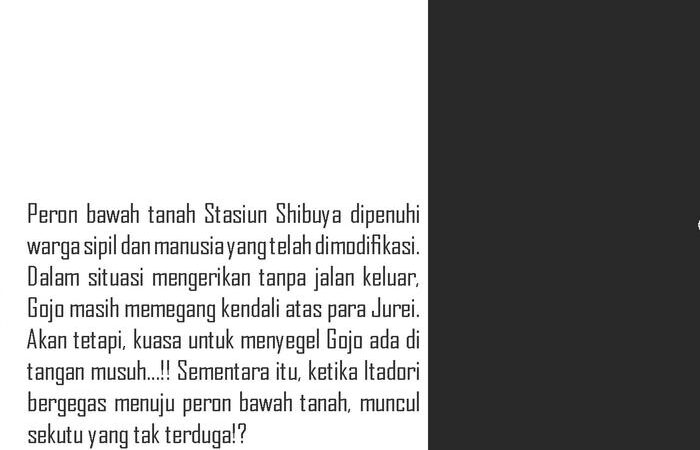 Peron bawah tanah Stasiun Shibuya dipenuhi warga sipil dan manusia yang telah dimodifikasi. Dalam situasi mengerikan tanpa jalan keluar, Gojo masih memegang kendali atas para Jurei. Akan tetapi, kuasa untuk menyegel Gojo ada di tangan musuh...!! Sementara itu, ketika Itadori bergegas menuju peron bawah tanah, muncul sekutu yang tak terduga!?